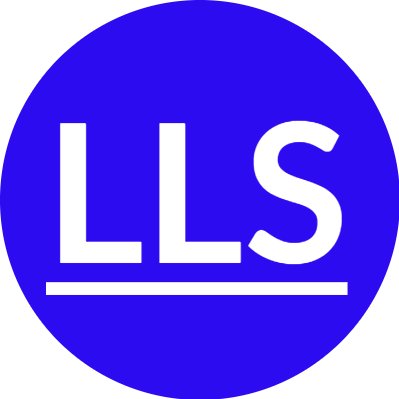 LLS